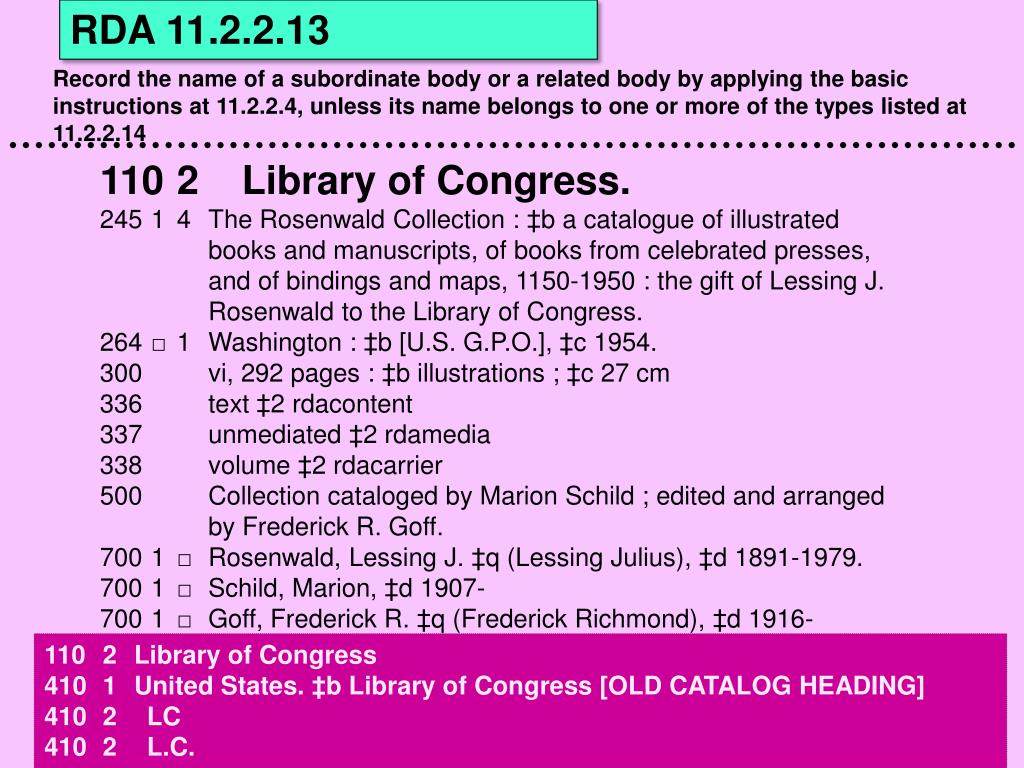 RDA 11.2.2.13

Record the name of a subordinate body or a related body by applying the basic instructions at 11.2.2.4, unless its name belongs to one or more of the types listed at 11.2.2.14

110 2 Library of Congress.
245 1 4 The Rosenwald Collection : ‡b a catalogue of illustrated books and manuscripts, of books from celebrated presses, and of bindings and maps, 1150-1950 : the gift of Lessing J. Rosenwald to the Library of Congress.
264 □ 1 Washington : ‡b [U.S. G.P.O.], ‡c 1954.
300 vi, 292 pages : ‡b illustrations ; ‡c 27 cm
336 text ‡2 rdacontent
337 unmediated ‡2 rdamedia
338 volume ‡2 rdacarrier
500 Collection cataloged by Marion Schild ; edited and arranged by Frederick R. Goff.
700 1 □ Rosenwald, Lessing J. ‡q (Lessing Julius), ‡d 1891-1979.
700 1 □ Schild, Marion, ‡d 1907-
700 1 □ Goff, Frederick R. ‡q (Frederick Richmond), ‡d 1916-

110 2 Library of Congress
410 1 United States. ‡b Library of Congress [OLD CATALOG HEADING]
410 2 LC
410 2 L.C.